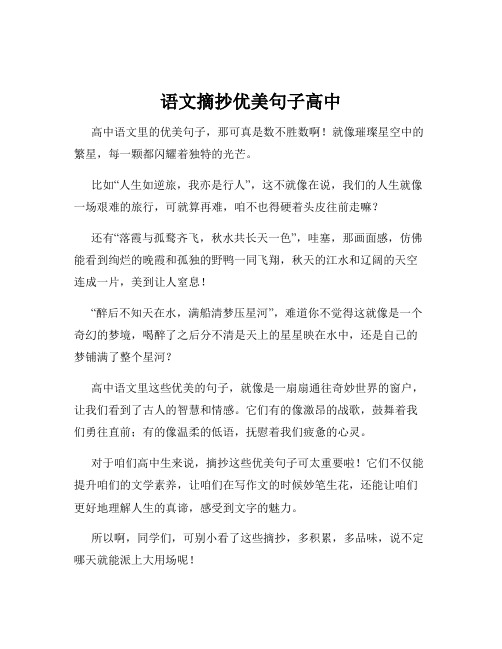 语文摘抄优美句子高中

高中语文里的优美句子，那可真是数不胜数啊！就像璀璨星空中的繁星，每一颗都闪耀着独特的光芒。

比如“人生如逆旅，我亦是行人”，这不就像在说，我们的人生就像一场艰难的旅行，可就算再难，咱不也得硬着头皮往前走嘛？

还有“落霞与孤鹜齐飞，秋水共长天一色”，哇塞，那画面感，仿佛能看到绚烂的晚霞和孤独的野鸭一同飞翔，秋天的江水和辽阔的天空连成一片，美到让人窒息！

“醉后不知天在水，满船清梦压星河”，难道你不觉得这就像是一个奇幻的梦境，喝醉了之后分不清是天上的星星映在水中，还是自己的梦铺满了整个星河？

高中语文里这些优美的句子，就像是一扇扇通往奇妙世界的窗户，让我们看到了古人的智慧和情感。它们有的像激昂的战歌，鼓舞着我们勇往直前；有的像温柔的低语，抚慰着我们疲惫的心灵。

对于咱们高中生来说，摘抄这些优美句子可太重要啦！它们不仅能提升咱们的文学素养，让咱们在写作文的时候妙笔生花，还能让咱们更好地理解人生的真谛，感受到文字的魅力。

所以啊，同学们，可别小看了这些摘抄，多积累，多品味，说不定哪天就能派上大用场呢！